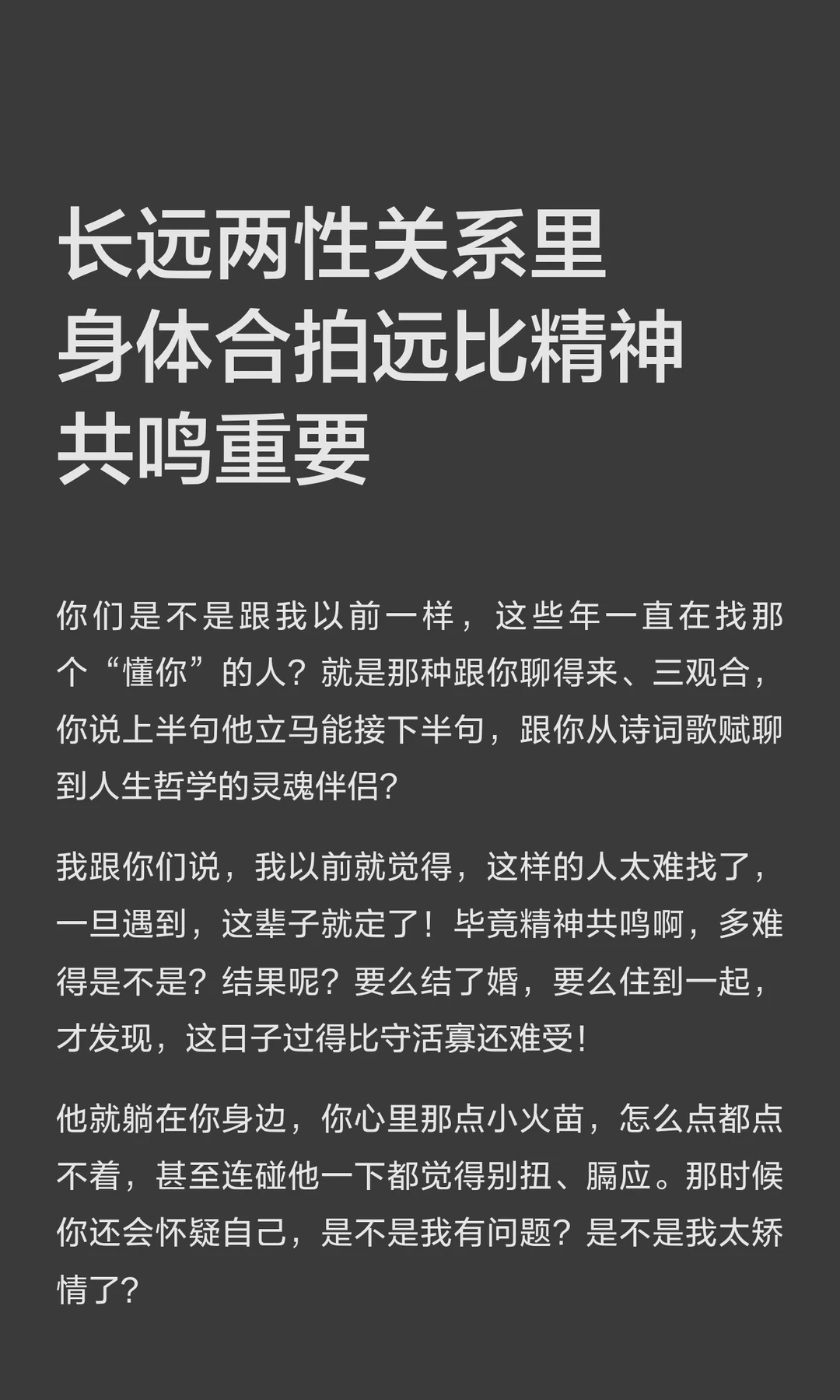 长远两性关系里
身体合拍远比精神
共鸣重要

你们是不是跟我以前一样，这些年一直在找那个“懂你”的人？就是那种跟你聊得来、三观合，你说上半句他立马能接下半句，跟你从诗词歌赋聊到人生哲学的灵魂伴侣？

我跟你们说，我以前就觉得，这样的人太难找了，一旦遇到，这辈子就定了！毕竟精神共鸣啊，多难得是不是？结果呢？要么结了婚，要么住到一起，才发现，这日子过得比守活寡还难受！

他就躺在你身边，你心里那点小火苗，怎么点都点不着，甚至连碰他一下都觉得别扭、膈应。那时候你还会怀疑自己，是不是我有问题？是不是我太矫情了？